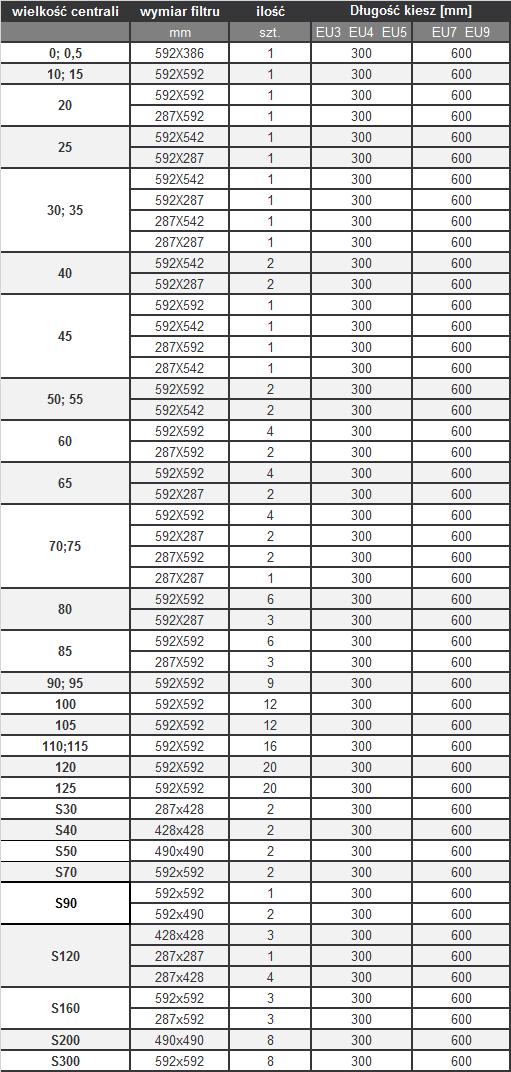 | wielkość centrali | wymiar filtru | ilość | Długość kiesz [mm] | |
|---|---|---|---|---|
| | mm | szt. | EU3 EU4 EU5 | EU7 EU9 |
| 0; 0,5 | 592X386 | 1 | 300 | 600 |
| 10; 15 | 592X592 | 1 | 300 | 600 |
| 20 | 592X592 | 1 | 300 | 600 |
| | 287X592 | 1 | 300 | 600 |
| 25 | 592X542 | 1 | 300 | 600 |
| | 592X287 | 1 | 300 | 600 |
| 30; 35 | 592X542 | 1 | 300 | 600 |
| | 592X287 | 1 | 300 | 600 |
| | 287X542 | 1 | 300 | 600 |
| | 287X287 | 1 | 300 | 600 |
| 40 | 592X542 | 2 | 300 | 600 |
| | 592X287 | 2 | 300 | 600 |
| 45 | 592X592 | 1 | 300 | 600 |
| | 592X542 | 1 | 300 | 600 |
| | 287X592 | 1 | 300 | 600 |
| | 287X542 | 1 | 300 | 600 |
| 50; 55 | 592X592 | 2 | 300 | 600 |
| | 592X542 | 2 | 300 | 600 |
| 60 | 592X592 | 4 | 300 | 600 |
| | 287X592 | 2 | 300 | 600 |
| 65 | 592X592 | 4 | 300 | 600 |
| | 592X287 | 2 | 300 | 600 |
| 70;75 | 592X592 | 4 | 300 | 600 |
| | 592X287 | 2 | 300 | 600 |
| | 287X592 | 2 | 300 | 600 |
| | 287X287 | 1 | 300 | 600 |
| 80 | 592X592 | 6 | 300 | 600 |
| | 592X287 | 3 | 300 | 600 |
| 85 | 592X592 | 6 | 300 | 600 |
| | 287X592 | 3 | 300 | 600 |
| 90; 95 | 592X592 | 9 | 300 | 600 |
| 100 | 592X592 | 12 | 300 | 600 |
| 105 | 592X592 | 12 | 300 | 600 |
| 110;115 | 592X592 | 16 | 300 | 600 |
| 120 | 592X592 | 20 | 300 | 600 |
| 125 | 592X592 | 20 | 300 | 600 |
| S30 | 287x428 | 2 | 300 | 600 |
| S40 | 428x428 | 2 | 300 | 600 |
| S50 | 490x490 | 2 | 300 | 600 |
| S70 | 592x592 | 2 | 300 | 600 |
| S90 | 592x592 | 1 | 300 | 600 |
| | 592x490 | 2 | 300 | 600 |
| S120 | 428x428 | 3 | 300 | 600 |
| | 287x287 | 1 | 300 | 600 |
| | 287x428 | 4 | 300 | 600 |
| S160 | 592x592 | 3 | 300 | 600 |
| | 287x592 | 3 | 300 | 600 |
| S200 | 490x490 | 8 | 300 | 600 |
| S300 | 592x592 | 8 | 300 | 600 |